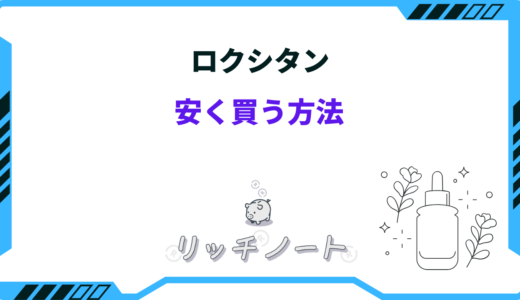 ロクシタン

安く買う方法

リッチノート